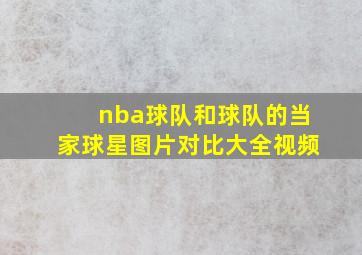 nba球队和球队的当家球星图片对比大全视频